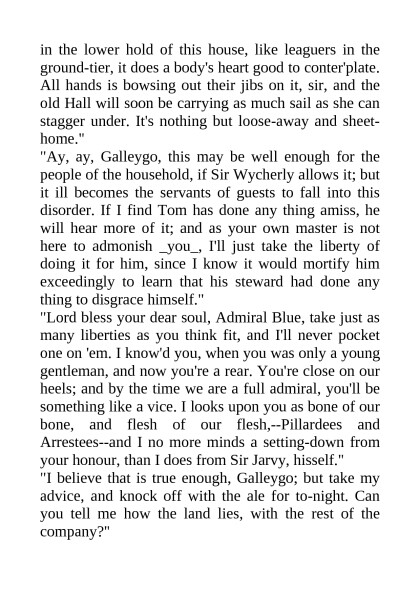 in the lower hold of this house, like leaguers in the ground-tier, it does a body's heart good to conter'plate. All hands is bowsing out their jibs on it, sir, and the old Hall will soon be carrying as much sail as she can stagger under. It's nothing but loose-away and sheet-home."

"Ay, ay, Galleygo, this may be well enough for the people of the household, if Sir Wycherly allows it; but it ill becomes the servants of guests to fall into this disorder. If I find Tom has done any thing amiss, he will hear more of it; and as your own master is not here to admonish _you_, I'll just take the liberty of doing it for him, since I know it would mortify him exceedingly to learn that his steward had done any thing to disgrace himself."

"Lord bless your dear soul, Admiral Blue, take just as many liberties as you think fit, and I'll never pocket one on 'em. I know'd you, when you was only a young gentleman, and now you're a rear. You're close on our heels; and by the time we are a full admiral, you'll be something like a vice. I looks upon you as bone of our bone, and flesh of our flesh,--Pillardees and Arrestees--and I no more minds a setting-down from your honour, than I does from Sir Jarvy, hisself."

"I believe that is true enough, Galleygo; but take my advice, and knock off with the ale for to-night. Can you tell me how the land lies, with the rest of the company?"